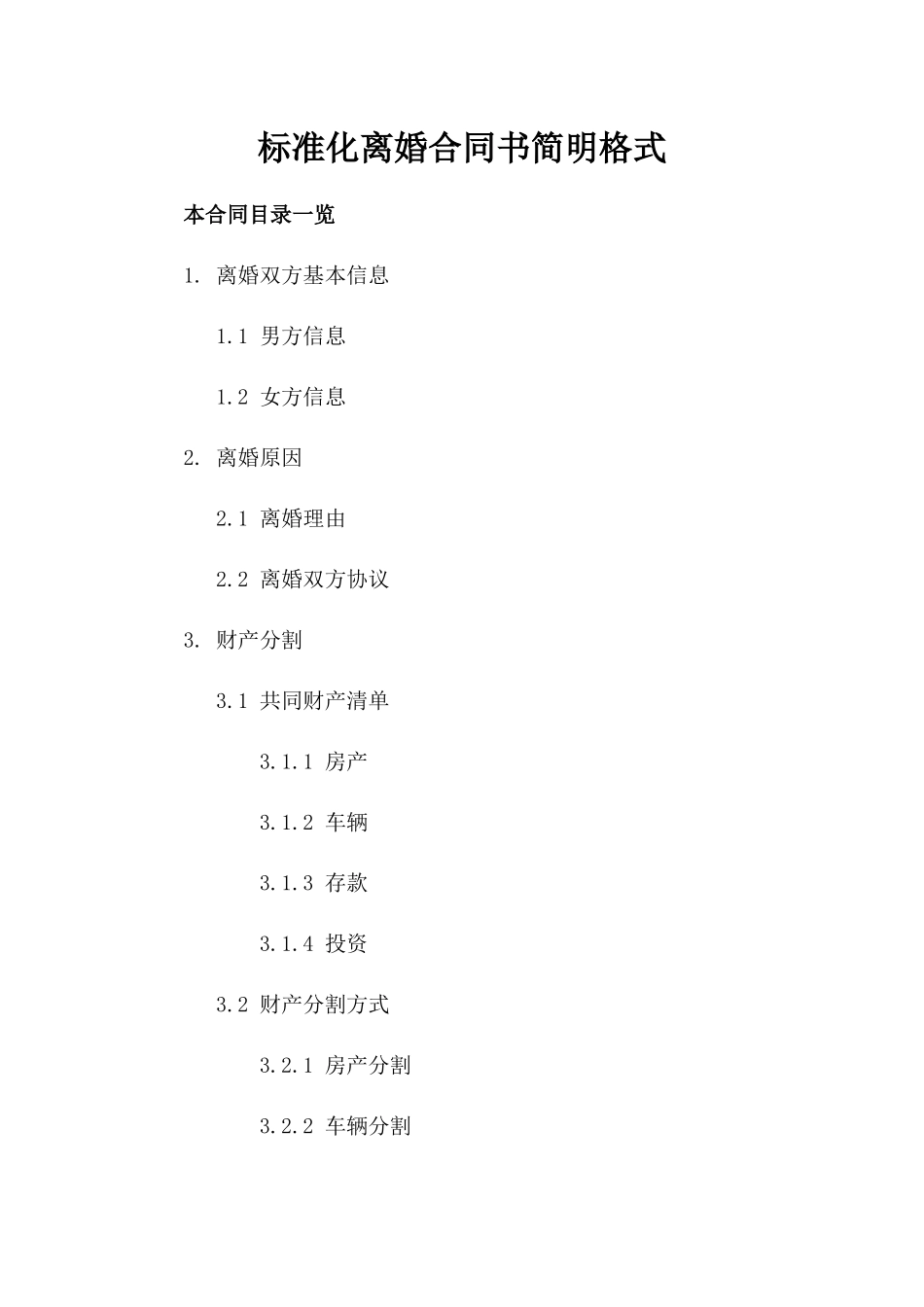 标准化离婚合同书简明格式

本合同目录一览

1. 离婚双方基本信息

1.1 男方信息

1.2 女方信息

2. 离婚原因

2.1 离婚理由

2.2 离婚双方协议

3. 财产分割

3.1 共同财产清单

3.1.1 房产

3.1.2 车辆

3.1.3 存款

3.1.4 投资

3.2 财产分割方式

3.2.1 房产分割

3.2.2 车辆分割